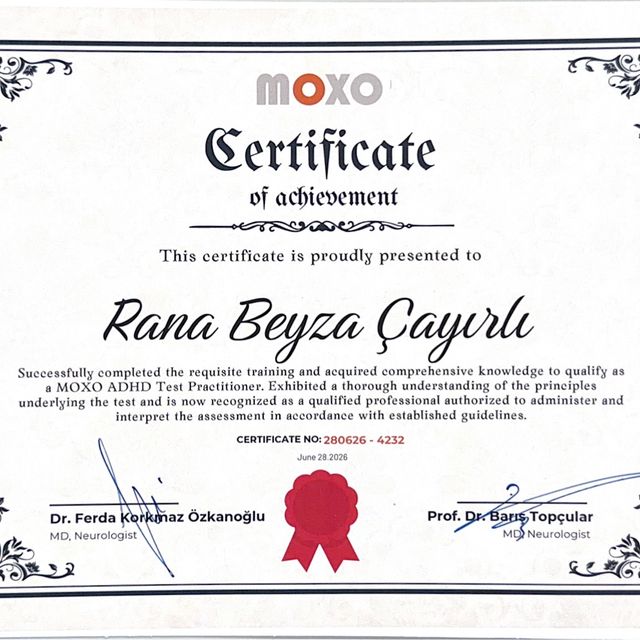 MOXO

Certificate
of achievement

This certificate is proudly presented to

Rana Beyza Çayırlı

Successfully completed the requisite training and acquired comprehensive knowledge to qualify as a MOXO ADHD Test Practitioner. Exhibited a thorough understanding of the principles underlying the test and is now recognized as a qualified professional authorized to administer and interpret the assessment in accordance with established guidelines.

CERTIFICATE NO: 280626 - 4232

June 28.2026

Dr. Ferda Korkmaz Özkanoğlu
MD, Neurologist

Prof. Dr. Barış Topçular
MD, Neurologist